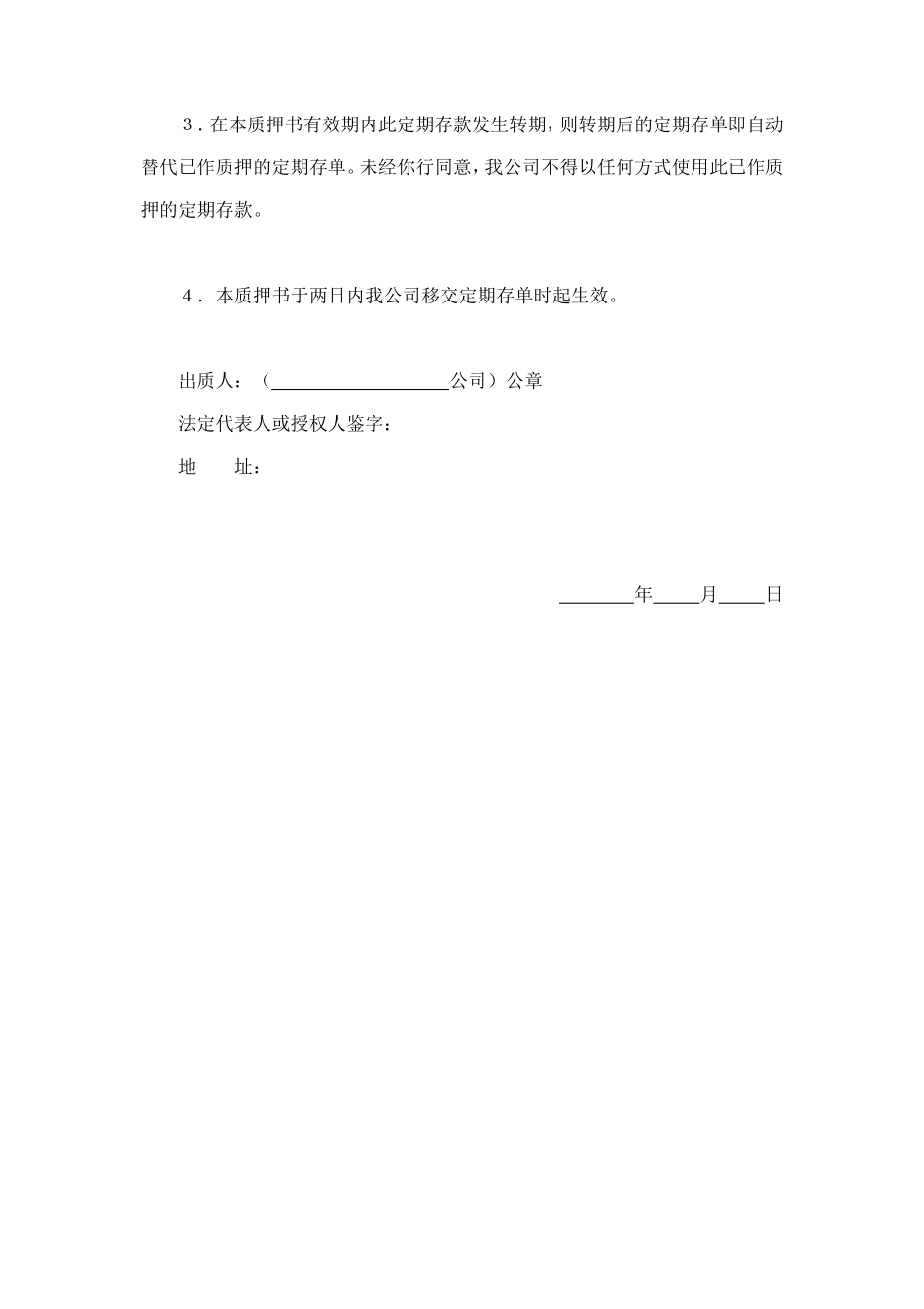 3．在本质押书有效期内此定期存款发生转期，则转期后的定期存单即自动替代已作质押的定期存单。未经你行同意，我公司不得以任何方式使用此已作质押的定期存款。

4．本质押书于两日内我公司移交定期存单时起生效。

出质人：（____________________公司）公章
法定代表人或授权人鉴字：
地　　址：

________年_____月_____日